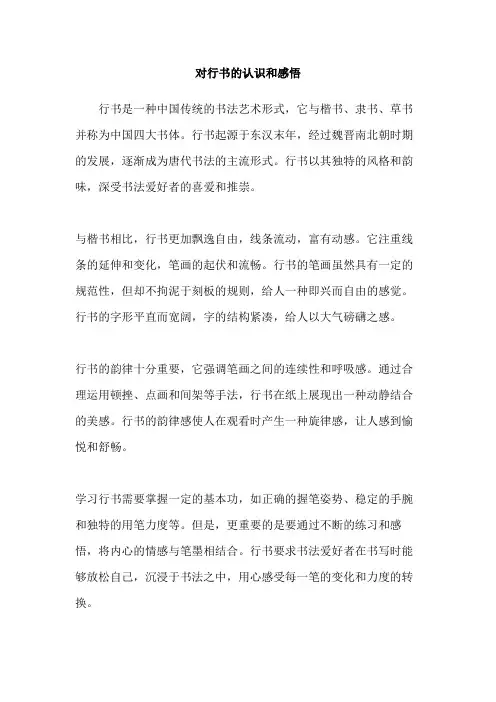 对行书的认识和感悟

行书是一种中国传统的书法艺术形式，它与楷书、隶书、草书并称为中国四大书体。行书起源于东汉末年，经过魏晋南北朝时期的发展，逐渐成为唐代书法的主流形式。行书以其独特的风格和韵味，深受书法爱好者的喜爱和推崇。

与楷书相比，行书更加飘逸自由，线条流动，富有动感。它注重线条的延伸和变化，笔画的起伏和流畅。行书的笔画虽然具有一定的规范性，但却不拘泥于刻板的规则，给人一种即兴而自由的感觉。行书的字形平直而宽阔，字的结构紧凑，给人以大气磅礴之感。

行书的韵律十分重要，它强调笔画之间的连续性和呼吸感。通过合理运用顿挫、点画和间架等手法，行书在纸上展现出一种动静结合的美感。行书的韵律感使人在观看时产生一种旋律感，让人感到愉悦和舒畅。

学习行书需要掌握一定的基本功，如正确的握笔姿势、稳定的手腕和独特的用笔力度等。但是，更重要的是要通过不断的练习和感悟，将内心的情感与笔墨相结合。行书要求书法爱好者在书写时能够放松自己，沉浸于书法之中，用心感受每一笔的变化和力度的转换。